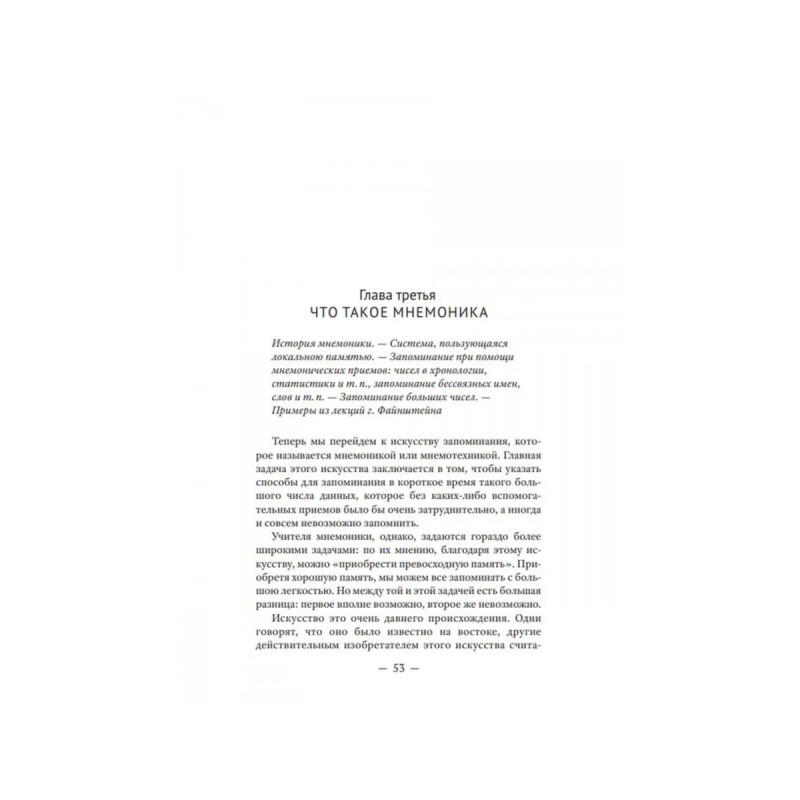 Глава третья
ЧТО ТАКОЕ МНЕМОНИКА

История мнемоники. — Система, пользующаяся локальною памятью. — Запоминание при помощи мнемонических приемов: чисел в хронологии, статистики и т. п., запоминание бессвязных имен, слов и т. п. — Запоминание больших чисел. — Примеры из лекций г. Файнштейна

Теперь мы перейдем к искусству запоминания, которое называется мнемоникой или мнемотехникой. Главная задача этого искусства заключается в том, чтобы указать способы для запоминания в короткое время такого большого числа данных, которое без каких-либо вспомогательных приемов было бы очень затруднительно, а иногда и совсем невозможно запомнить.

Учителя мнемоники, однако, задаются гораздо более широкими задачами: по их мнению, благодаря этому искусству, можно «приобрести превосходную память». Приобретя хорошую память, мы можем все запоминать с большою легкостью. Но между той и этой задачей есть большая разница: первое вполне возможно, второе же невозможно.

Искусство это очень давнего происхождения. Одни говорят, что оно было известно на востоке, другие действительным изобретателем этого искусства счита-

— 53 —